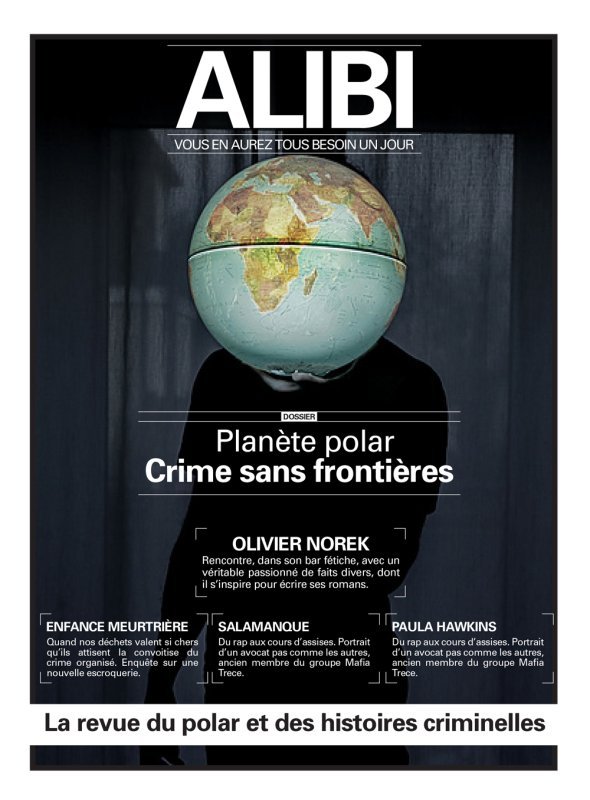 ALIBI

VOUS EN AUREZ TOUS BESOIN UN JOUR

DOSSIER

Planète polar
Crime sans frontières

OLIVIER NOREK

Rencontre, dans son bar fétiche, avec un véritable passionné de faits divers, dont il s'inspire pour écrire ses romans.

ENFANCE MEURTRIÈRE

Quand nos déchets valent si chers qu'ils attisent la convoitise du crime organisé. Enquête sur une nouvelle escroquerie.

SALAMANQUE

Du rap aux cours d'assises. Portrait d'un avocat pas comme les autres, ancien membre du groupe Mafia Trece.

PAULA HAWKINS

Du rap aux cours d'assises. Portrait d'un avocat pas comme les autres, ancien membre du groupe Mafia Trece.

La revue du polar et des histoires criminelles